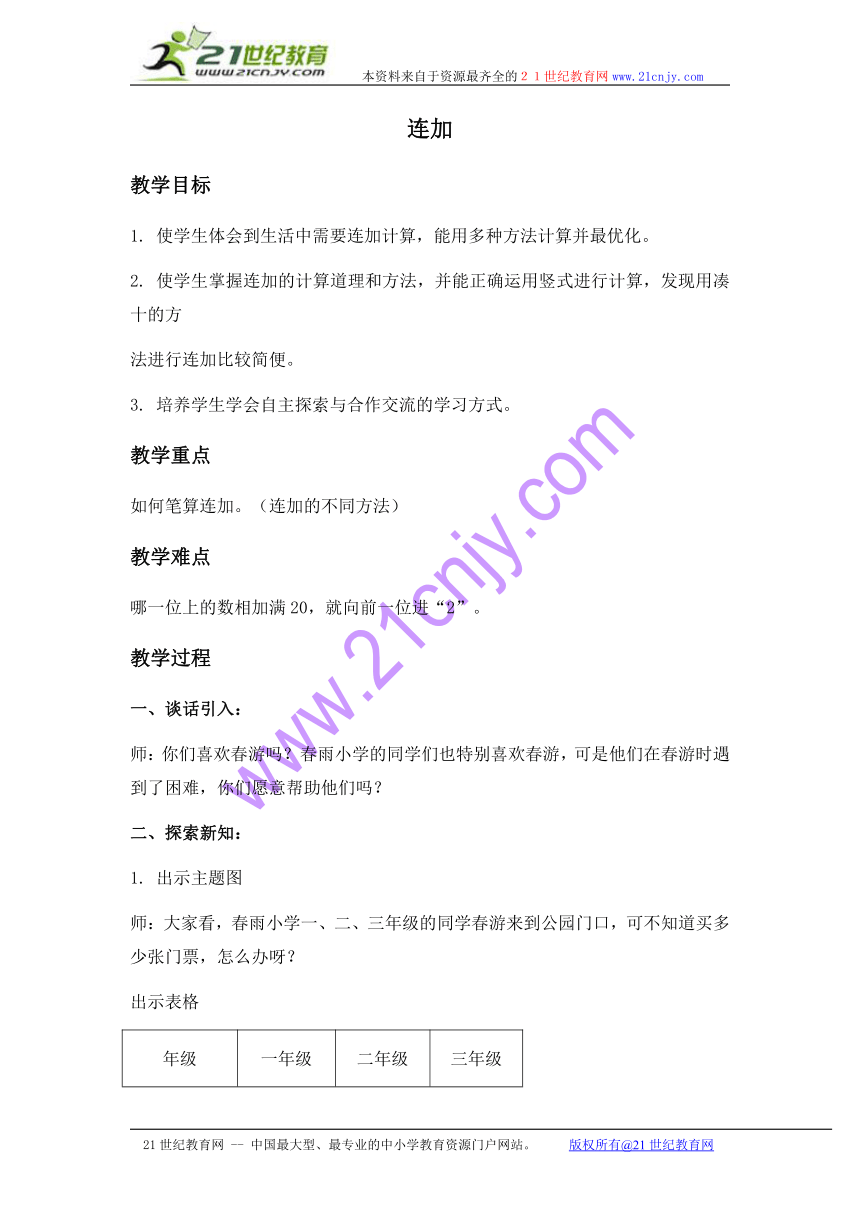 21世纪教育
www.21cnjy.com
本资料来自于资源最齐全的２１世纪教育网www.21cnjy.com

连加

教学目标

1. 使学生体会到生活中需要连加计算，能用多种方法计算并最优化。

2. 使学生掌握连加的计算道理和方法，并能正确运用竖式进行计算，发现用凑十的方

法进行连加比较简便。

3. 培养学生学会自主探索与合作交流的学习方式。

教学重点

如何笔算连加。（连加的不同方法）

教学难点

哪一位上的数相加满20，就向前一位进“2”。

教学过程

一、谈话引入：

师：你们喜欢春游吗？春雨小学的同学们也特别喜欢春游，可是他们在春游时遇到了困难，你们愿意帮助他们吗？

二、探索新知：

1. 出示主题图

师：大家看，春雨小学一、二、三年级的同学春游来到公园门口，可不知道买多少张门票，怎么办呀？

出示表格

| 年级 | 一年级 | 二年级 | 三年级 |
|---|---|---|---|

www.21cnjy.com

21世纪教育网 -- 中国最大型、最专业的中小学教育资源门户网站。 版权所有@21世纪教育网